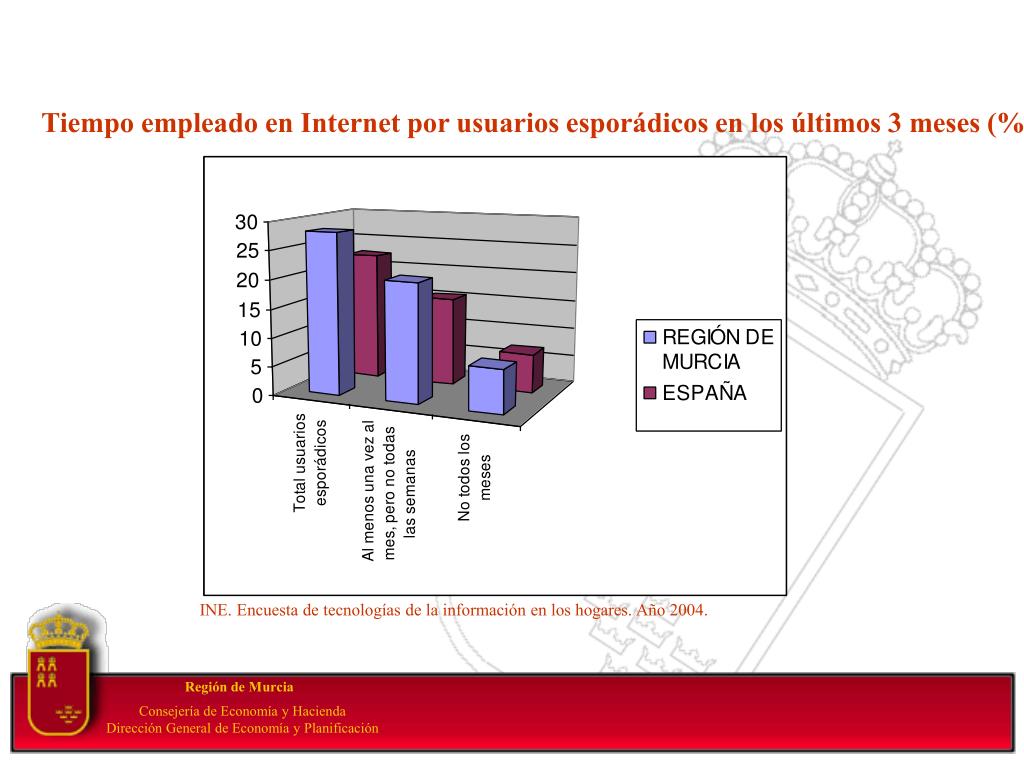 Tiempo empleado en Internet por usuarios esporádicos en los últimos 3 meses (%

30
25
20
15
10
5
0

Total usuarios esporádicos
Al menos una vez al mes, pero no todas las semanas
No todos los meses

REGIÓN DE MURCIA
ESPAÑA

INE. Encuesta de tecnologías de la información en los hogares. Año 2004.

Región de Murcia
Consejería de Economía y Hacienda
Dirección General de Economía y Planificación